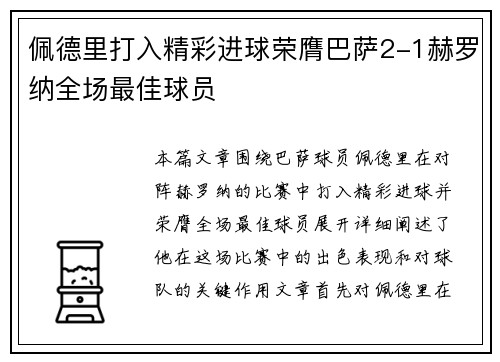 佩德里打入精彩进球荣膺巴萨2-1赫罗纳全场最佳球员

本篇文章围绕巴萨球员佩德里在对阵赫罗纳的比赛中打入精彩进球并荣膺全场最佳球员展开详细阐述了他在这场比赛中的出色表现和对球队的关键作用文章首先对佩德里在